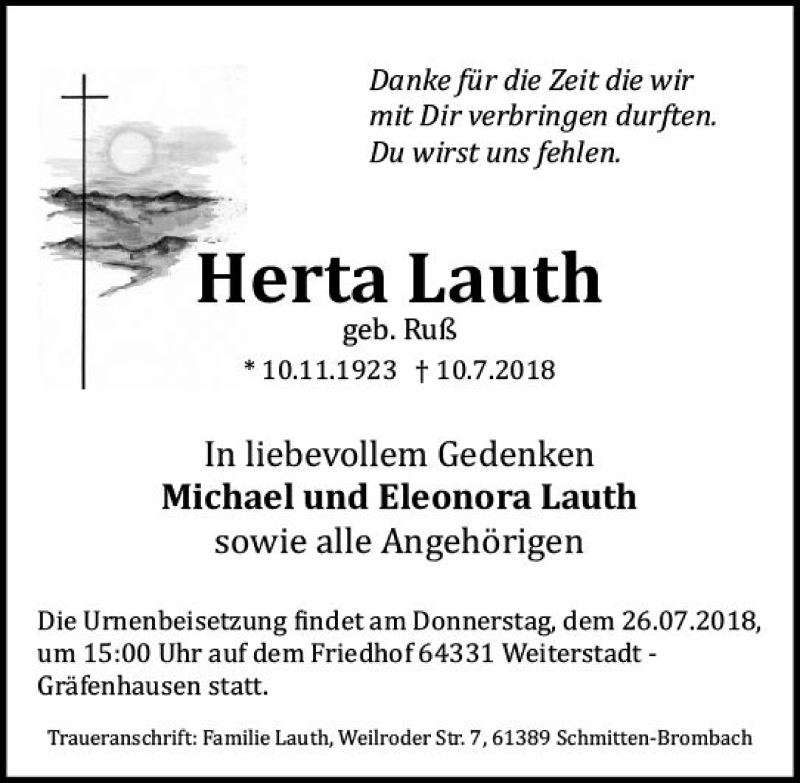 Danke für die Zeit die wir mit Dir verbringen durften. Du wirst uns fehlen.

Herta Lauth
geb. Ruß
* 10.11.1923 † 10.7.2018

In liebevollem Gedenken
Michael und Eleonora Lauth
sowie alle Angehörigen

Die Urnenbeisetzung findet am Donnerstag, dem 26.07.2018, um 15:00 Uhr auf dem Friedhof 64331 Weiterstadt - Gräfenhausen statt.

Traueranschrift: Familie Lauth, Weilroder Str. 7, 61389 Schmitten-Brombach